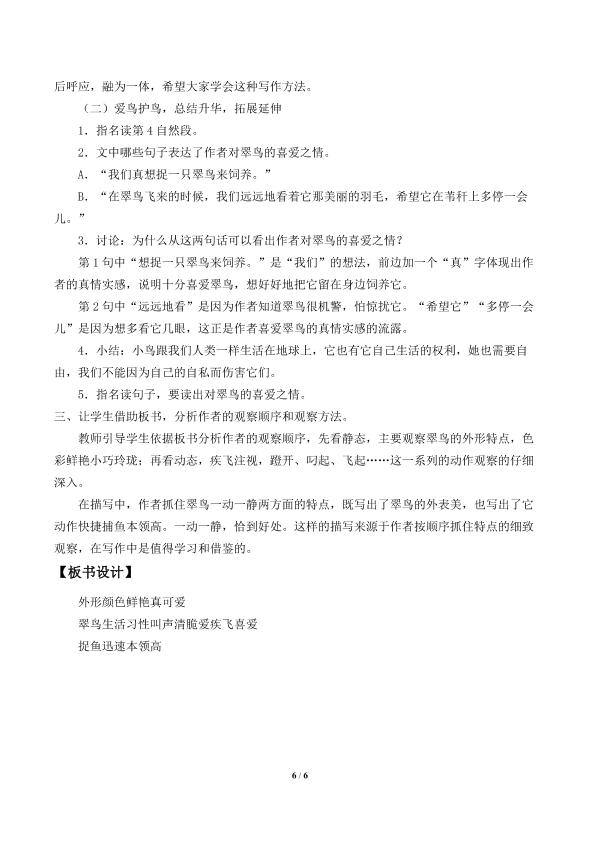 后呼应，融为一体，希望大家学会这种写作方法。

（二）爱鸟护鸟，总结升华，拓展延伸

1．指名读第4自然段。

2．文中哪些句子表达了作者对翠鸟的喜爱之情。

A．“我们真想捉一只翠鸟来饲养。”

B．“在翠鸟飞来的时候，我们远远地看着它那美丽的羽毛，希望它在苇秆上多停一会儿。”

3．讨论：为什么从这两句话可以看出作者对翠鸟的喜爱之情？

第1句中“想捉一只翠鸟来饲养。”是“我们”的想法，前边加一个“真”字体现出作者的真情实感，说明十分喜爱翠鸟，想好好地把它留在身边饲养它。

第2句中“远远地看”是因为作者知道翠鸟很机警，怕惊扰它。“希望它”“多停一会儿”是因为想多看它几眼，这正是作者喜爱翠鸟的真情实感的流露。

4．小结：小鸟跟我们人类一样生活在地球上，它也有它自己生活的权利，她也需要自由，我们不能因为自己的自私而伤害它们。

5．指名读句子，要读出对翠鸟的喜爱之情。

三、让学生借助板书，分析作者的观察顺序和观察方法。

教师引导学生依据板书分析作者的观察顺序，先看静态，主要观察翠鸟的外形特点，色彩鲜艳小巧玲珑；再看动态，疾飞注视，蹬开、叼起、飞起……这一系列的动作观察的仔细深入。

在描写中，作者抓住翠鸟一动一静两方面的特点，既写出了翠鸟的外表美，也写出了它动作快捷捕鱼本领高。一动一静，恰到好处。这样的描写来源于作者按顺序抓住特点的细致观察，在写作中是值得学习和借鉴的。

【板书设计】

外形颜色鲜艳真可爱

翠鸟生活习性叫声清脆爱疾飞喜爱

捉鱼迅速本领高

6 / 6